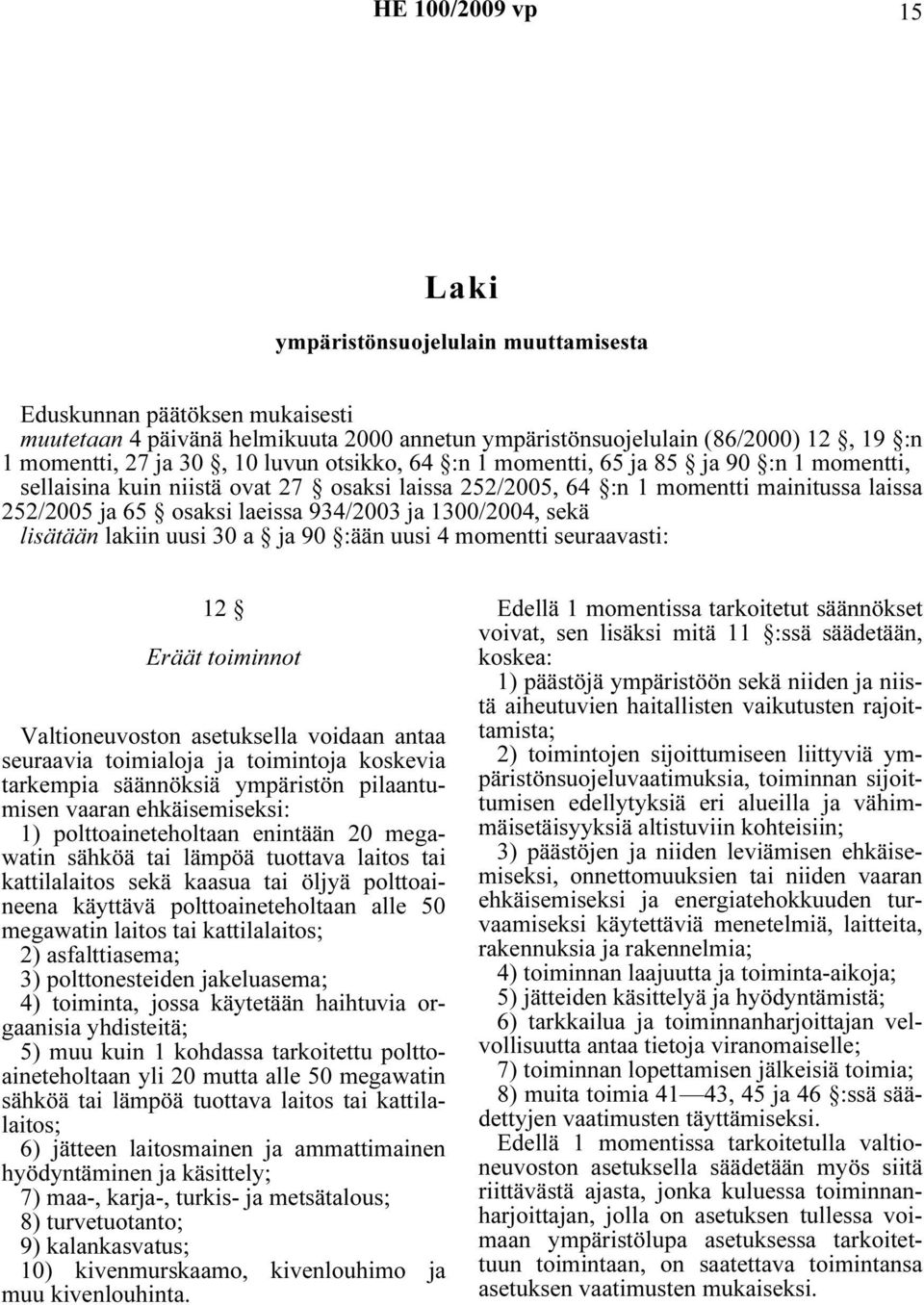 HE 100/2009 vp 15

Laki

ympäristönsuojelulain muuttamisesta

Eduskunnan päätöksen mukaisesti
muutetaan 4 päivänä helmikuuta 2000 annetun ympäristönsuojelulain (86/2000) 12 §, 19 §:n 1 momentti, 27 ja 30 §, 10 luvun otsikko, 64 §:n 1 momentti, 65 ja 85 § ja 90 §:n 1 momentti, sellaisina kuin niistä ovat 27 § osaksi laissa 252/2005, 64 §:n 1 momentti mainitussa laissa 252/2005 ja 65 § osaksi laeissa 934/2003 ja 1300/2004, sekä
lisätään lakiin uusi 30 a § ja 90 §:ään uusi 4 momentti seuraavasti:

12 §

Eräät toiminnot

Valtioneuvoston asetuksella voidaan antaa seuraavia toimialoja ja toimintoja koskevia tarkempia säännöksiä ympäristön pilaantumisen vaaran ehkäisemiseksi:
1) polttoaineteholtaan enintään 20 megawatin sähköä tai lämpöä tuottava laitos tai kattilalaitos sekä kaasua tai öljyä polttoaineena käyttävä polttoaineteholtaan alle 50 megawatin laitos tai kattilalaitos;
2) asfalttiasema;
3) polttonesteiden jakeluasema;
4) toiminta, jossa käytetään haihtuvia orgaanisia yhdisteitä;
5) muu kuin 1 kohdassa tarkoitettu polttoaineteholtaan yli 20 mutta alle 50 megawatin sähköä tai lämpöä tuottava laitos tai kattilalaitos;
6) jätteen laitosmainen ja ammattimainen hyödyntäminen ja käsittely;
7) maa-, karja-, turkis- ja metsätalous;
8) turvetuotanto;
9) kalankasvatus;
10) kivenmurskaamo, kivenlouhimo ja muu kivenlouhinta.

Edellä 1 momentissa tarkoitetut säännökset voivat, sen lisäksi mitä 11 §:ssä säädetään, koskea:
1) päästöjä ympäristöön sekä niiden ja niistä aiheutuvien haitallisten vaikutusten rajoittamista;
2) toimintojen sijoittumiseen liittyviä ympäristönsuojeluvaatimuksia, toiminnan sijoittumisen edellytyksiä eri alueilla ja vähimmäisetäisyyksiä altistuviin kohteisiin;
3) päästöjen ja niiden leviämisen ehkäisemiseksi, onnettomuuksien tai niiden vaaran ehkäisemiseksi ja energiatehokkuuden turvaamiseksi käytettäviä menetelmiä, laitteita, rakennuksia ja rakennelmia;
4) toiminnan laajuutta ja toiminta-aikoja;
5) jätteiden käsittelyä ja hyödyntämistä;
6) tarkkailua ja toiminnanharjoittajan velvollisuutta antaa tietoja viranomaiselle;
7) toiminnan lopettamisen jälkeisiä toimia;
8) muita toimia 41—43, 45 ja 46 §:ssä säädettyjen vaatimusten täyttämiseksi.
Edellä 1 momentissa tarkoitetulla valtioneuvoston asetuksella säädetään myös siitä riittävästä ajasta, jonka kuluessa toiminnanharjoittajan, jolla on asetuksen tullessa voimaan ympäristölupa asetuksessa tarkoitettuun toimintaan, on saatettava toimintansa asetuksen vaatimusten mukaiseksi.